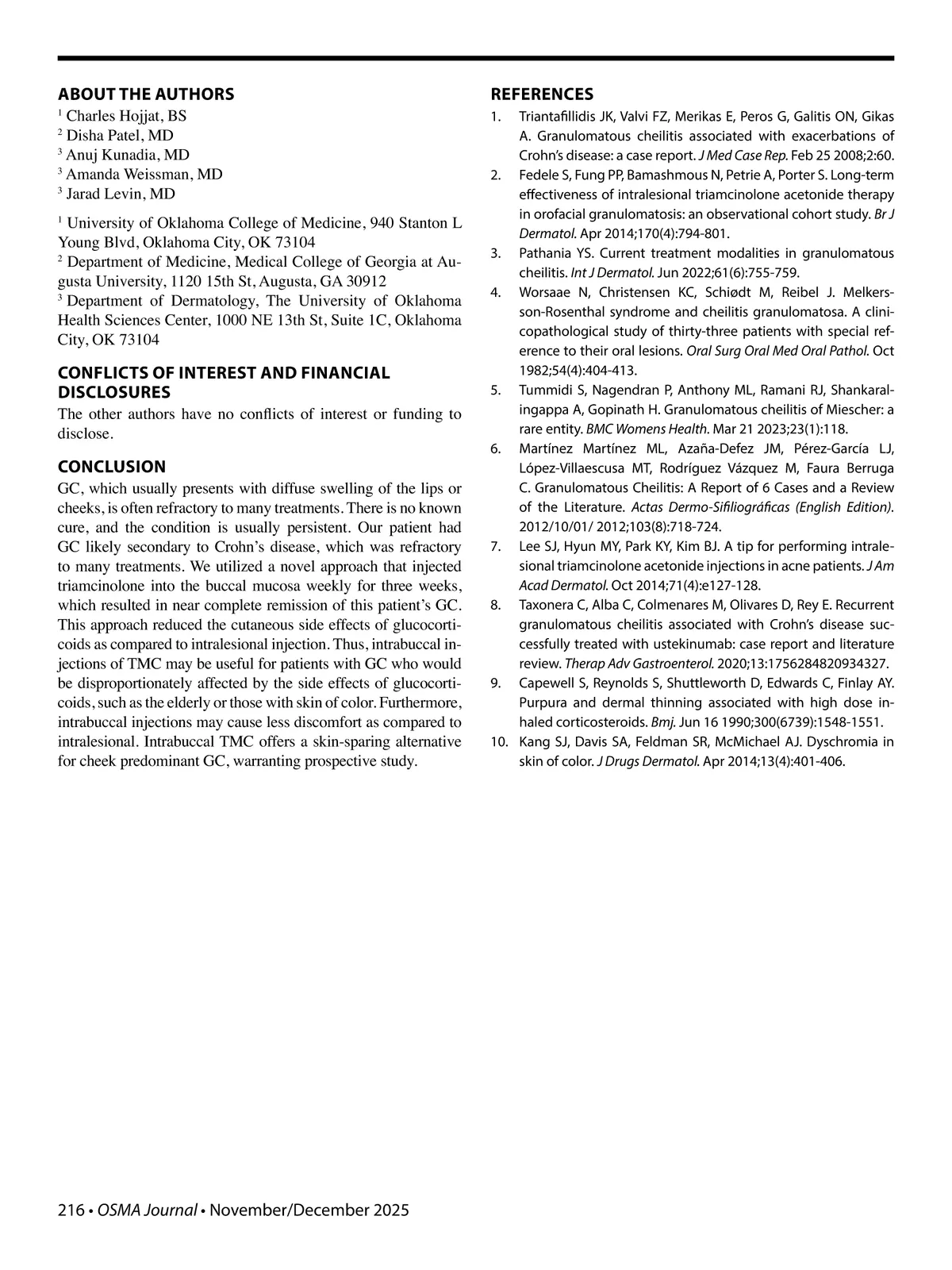 ABOUT THE AUTHORS
$^1$ Charles Hojjat, BS
$^2$ Disha Patel, MD
$^3$ Anuj Kunadia, MD
$^3$ Amanda Weissman, MD
$^3$ Jarad Levin, MD

$^1$ University of Oklahoma College of Medicine, 940 Stanton L Young Blvd, Oklahoma City, OK 73104
$^2$ Department of Medicine, Medical College of Georgia at Augusta University, 1120 15th St, Augusta, GA 30912
$^3$ Department of Dermatology, The University of Oklahoma Health Sciences Center, 1000 NE 13th St, Suite 1C, Oklahoma City, OK 73104

CONFLICTS OF INTEREST AND FINANCIAL DISCLOSURES
The other authors have no conflicts of interest or funding to disclose.

CONCLUSION
GC, which usually presents with diffuse swelling of the lips or cheeks, is often refractory to many treatments. There is no known cure, and the condition is usually persistent. Our patient had GC likely secondary to Crohn's disease, which was refractory to many treatments. We utilized a novel approach that injected triamcinolone into the buccal mucosa weekly for three weeks, which resulted in near complete remission of this patient's GC. This approach reduced the cutaneous side effects of glucocorticoids as compared to intralesional injection. Thus, intrabuccal injections of TMC may be useful for patients with GC who would be disproportionately affected by the side effects of glucocorticoids, such as the elderly or those with skin of color. Furthermore, intrabuccal injections may cause less discomfort as compared to intralesional. Intrabuccal TMC offers a skin-sparing alternative for cheek predominant GC, warranting prospective study.

REFERENCES
1. Triantafillidis JK, Valvi FZ, Merikas E, Peros G, Galitis ON, Gikas A. Granulomatous cheilitis associated with exacerbations of Crohn's disease: a case report. J Med Case Rep. Feb 25 2008;2:60.
2. Fedele S, Fung PP, Bamashmous N, Petrie A, Porter S. Long-term effectiveness of intralesional triamcinolone acetonide therapy in orofacial granulomatosis: an observational cohort study. Br J Dermatol. Apr 2014;170(4):794-801.
3. Pathania YS. Current treatment modalities in granulomatous cheilitis. Int J Dermatol. Jun 2022;61(6):755-759.
4. Worsaae N, Christensen KC, Schiødt M, Reibel J. Melkersson-Rosenthal syndrome and cheilitis granulomatosa. A clinicopathological study of thirty-three patients with special reference to their oral lesions. Oral Surg Oral Med Oral Pathol. Oct 1982;54(4):404-413.
5. Tummidi S, Nagendran P, Anthony ML, Ramani RJ, Shankaralingappa A, Gopinath H. Granulomatous cheilitis of Miescher: a rare entity. BMC Womens Health. Mar 21 2023;23(1):118.
6. Martínez Martínez ML, Azaña-Defez JM, Pérez-García LJ, López-Villaescusa MT, Rodríguez Vázquez M, Faura Berruga C. Granulomatous Cheilitis: A Report of 6 Cases and a Review of the Literature. Actas Dermo-Sifiliográficas (English Edition). 2012/10/01/ 2012;103(8):718-724.
7. Lee SJ, Hyun MY, Park KY, Kim BJ. A tip for performing intralesional triamcinolone acetonide injections in acne patients. J Am Acad Dermatol. Oct 2014;71(4):e127-128.
8. Taxonera C, Alba C, Colmenares M, Olivares D, Rey E. Recurrent granulomatous cheilitis associated with Crohn's disease successfully treated with ustekinumab: case report and literature review. Therap Adv Gastroenterol. 2020;13:1756284820934327.
9. Capewell S, Reynolds S, Shuttleworth D, Edwards C, Finlay AY. Purpura and dermal thinning associated with high dose inhaled corticosteroids. Bmj. Jun 16 1990;300(6739):1548-1551.
10. Kang SJ, Davis SA, Feldman SR, McMichael AJ. Dyschromia in skin of color. J Drugs Dermatol. Apr 2014;13(4):401-406.

216 • OSMA Journal • November/December 2025